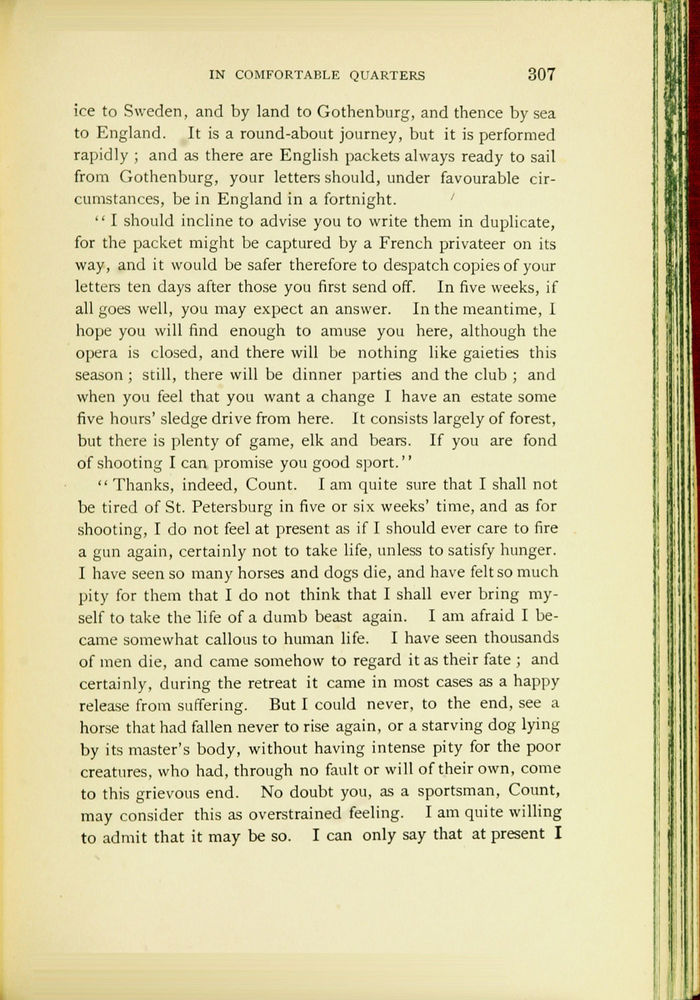 IN COMFORTABLE QUARTERS 307

ice to Sweden, and by land to Gothenburg, and thence by sea to England. It is a round-about journey, but it is performed rapidly ; and as there are English packets always ready to sail from Gothenburg, your letters should, under favourable circumstances, be in England in a fortnight.

"I should incline to advise you to write them in duplicate, for the packet might be captured by a French privateer on its way, and it would be safer therefore to despatch copies of your letters ten days after those you first send off. In five weeks, if all goes well, you may expect an answer. In the meantime, I hope you will find enough to amuse you here, although the opera is closed, and there will be nothing like gaieties this season ; still, there will be dinner parties and the club ; and when you feel that you want a change I have an estate some five hours' sledge drive from here. It consists largely of forest, but there is plenty of game, elk and bears. If you are fond of shooting I can promise you good sport."

"Thanks, indeed, Count. I am quite sure that I shall not be tired of St. Petersburg in five or six weeks' time, and as for shooting, I do not feel at present as if I should ever care to fire a gun again, certainly not to take life, unless to satisfy hunger. I have seen so many horses and dogs die, and have felt so much pity for them that I do not think that I shall ever bring myself to take the life of a dumb beast again. I am afraid I became somewhat callous to human life. I have seen thousands of men die, and came somehow to regard it as their fate ; and certainly, during the retreat it came in most cases as a happy release from suffering. But I could never, to the end, see a horse that had fallen never to rise again, or a starving dog lying by its master's body, without having intense pity for the poor creatures, who had, through no fault or will of their own, come to this grievous end. No doubt you, as a sportsman, Count, may consider this as overstrained feeling. I am quite willing to admit that it may be so. I can only say that at present I